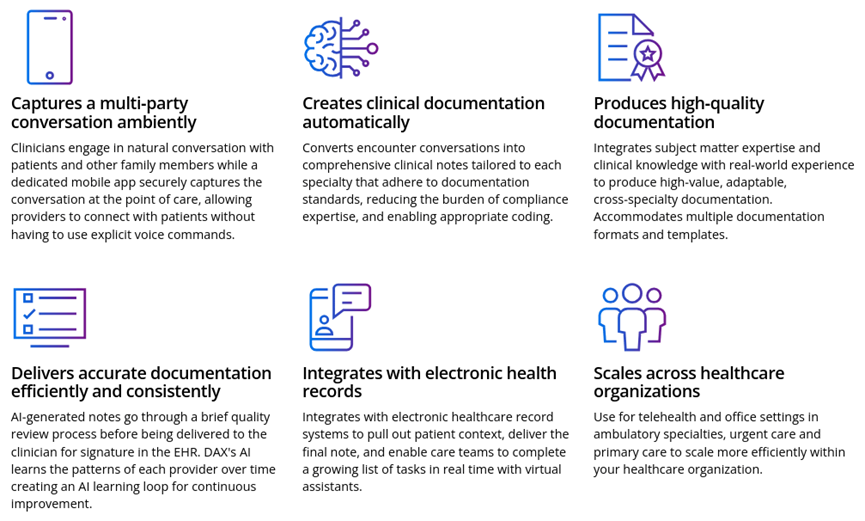 Captures a multi-party conversation ambiently

Clinicians engage in natural conversation with patients and other family members while a dedicated mobile app securely captures the conversation at the point of care, allowing providers to connect with patients without having to use explicit voice commands.

Creates clinical documentation automatically

Converts encounter conversations into comprehensive clinical notes tailored to each specialty that adhere to documentation standards, reducing the burden of compliance expertise, and enabling appropriate coding.

Produces high-quality documentation

Integrates subject matter expertise and clinical knowledge with real-world experience to produce high-value, adaptable, cross-specialty documentation. Accommodates multiple documentation formats and templates.

Delivers accurate documentation efficiently and consistently

AI-generated notes go through a brief quality review process before being delivered to the clinician for signature in the EHR. DAX's AI learns the patterns of each provider over time creating an AI learning loop for continuous improvement.

Integrates with electronic health records

Integrates with electronic healthcare record systems to pull out patient context, deliver the final note, and enable care teams to complete a growing list of tasks in real time with virtual assistants.

Scales across healthcare organizations

Use for telehealth and office settings in ambulatory specialties, urgent care and primary care to scale more efficiently within your healthcare organization.